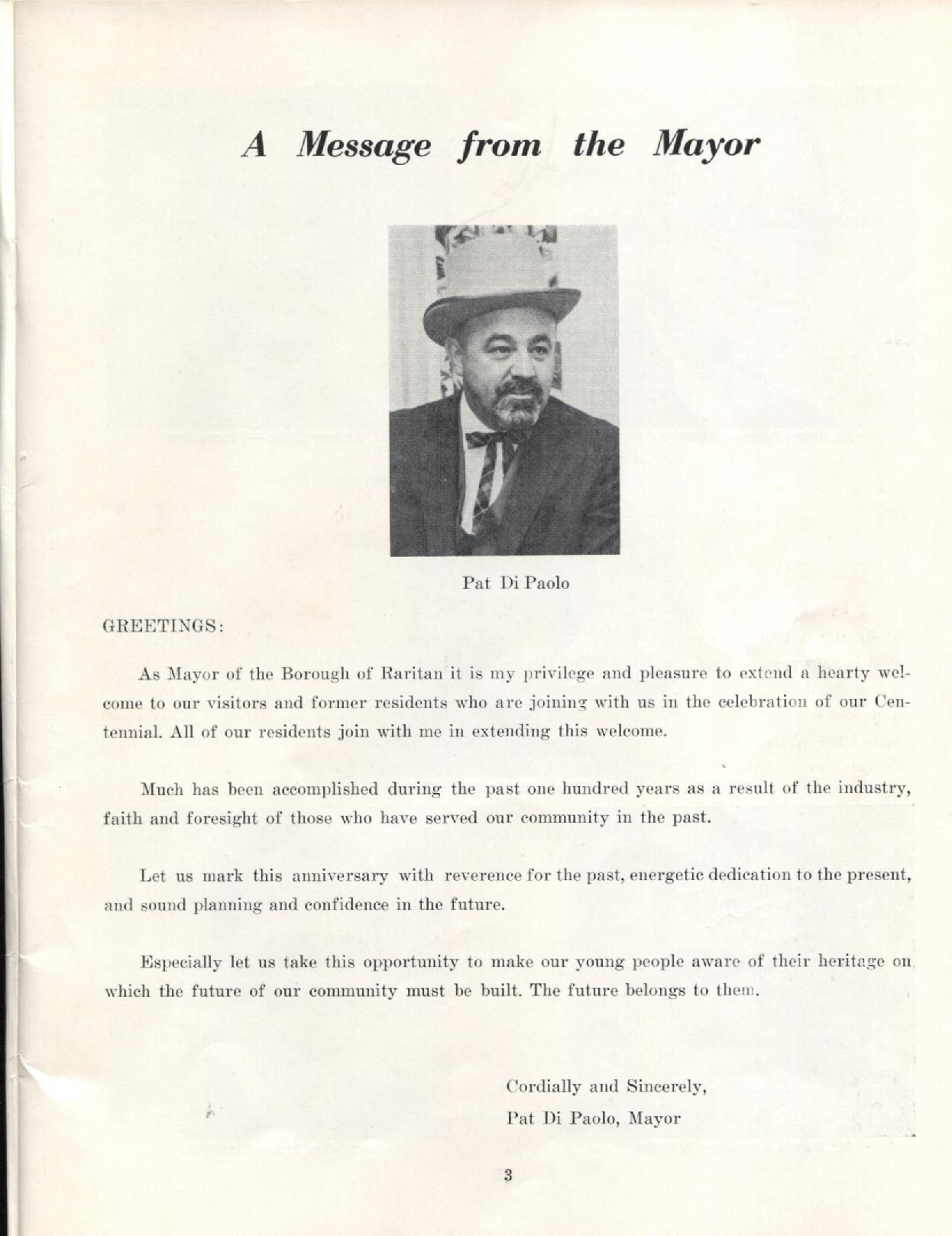 A Message from the Mayor

Pat Di Paolo

GREETINGS:

As Mayor of the Borough of Raritan it is my privilege and pleasure to extend a hearty welcome to our visitors and former residents who are joining with us in the celebration of our Centennial. All of our residents join with me in extending this welcome.

Much has been accomplished during the past one hundred years as a result of the industry, faith and foresight of those who have served our community in the past.

Let us mark this anniversary with reverence for the past, energetic dedication to the present, and sound planning and confidence in the future.

Especially let us take this opportunity to make our young people aware of their heritage on which the future of our community must be built. The future belongs to them.

Cordially and Sincerely,
Pat Di Paolo, Mayor

3